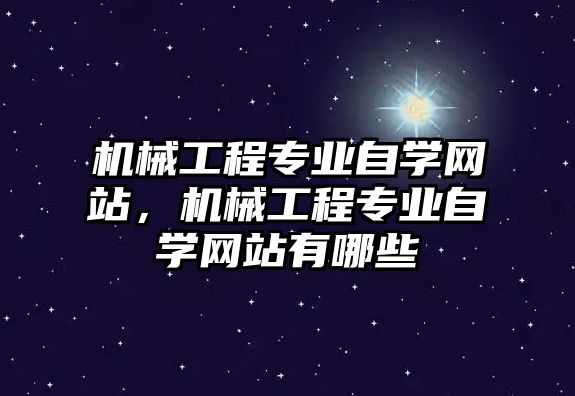 机械工程专业自学网站，机械工程专业自学网站有哪些